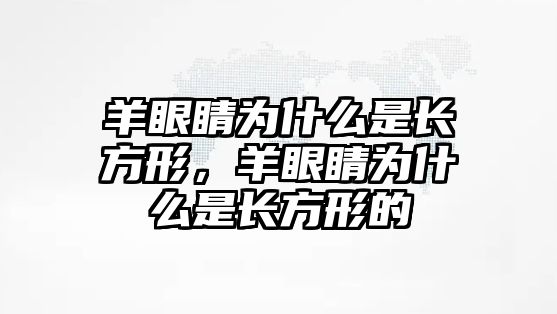 羊眼睛为什么是长方形，羊眼睛为什么是长方形的